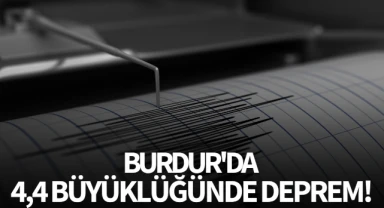 BURDUR'DA
4,4 BÜYÜKLÜĞÜNDE DEPREM!